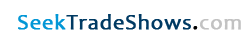 SeekTradeShows.com